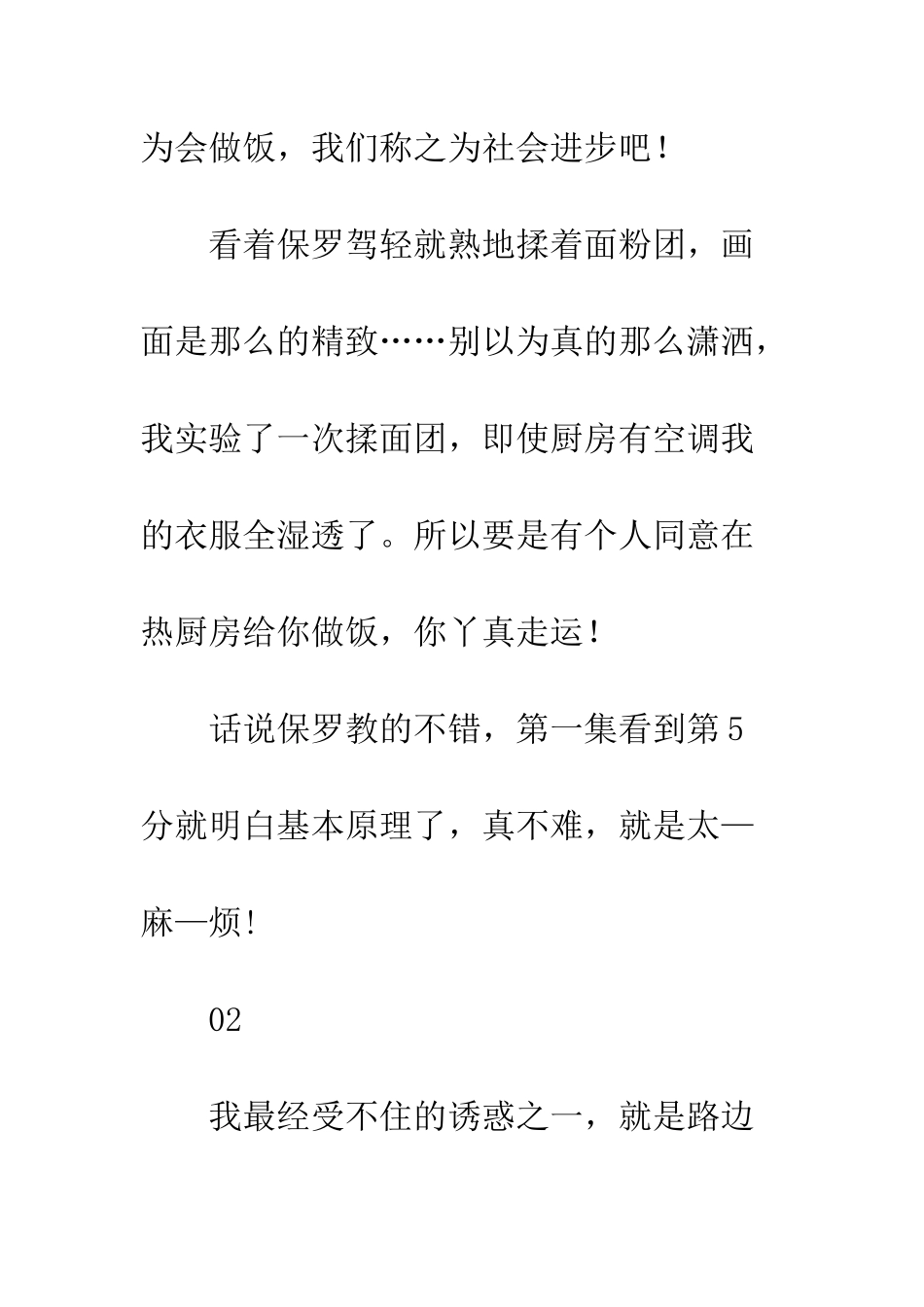 为会做饭，我们称之为社会进步吧！

看着保罗驾轻就熟地揉着面粉团，画面是那么的精致……别以为真的那么潇洒，我实验了一次揉面团，即使厨房有空调我的衣服全湿透了。所以要是有个人同意在热厨房给你做饭，你丫真走运！

话说保罗教的不错，第一集看到第5分就明白基本原理了，真不难，就是太—麻—烦!

02

我最经受不住的诱惑之一，就是路边